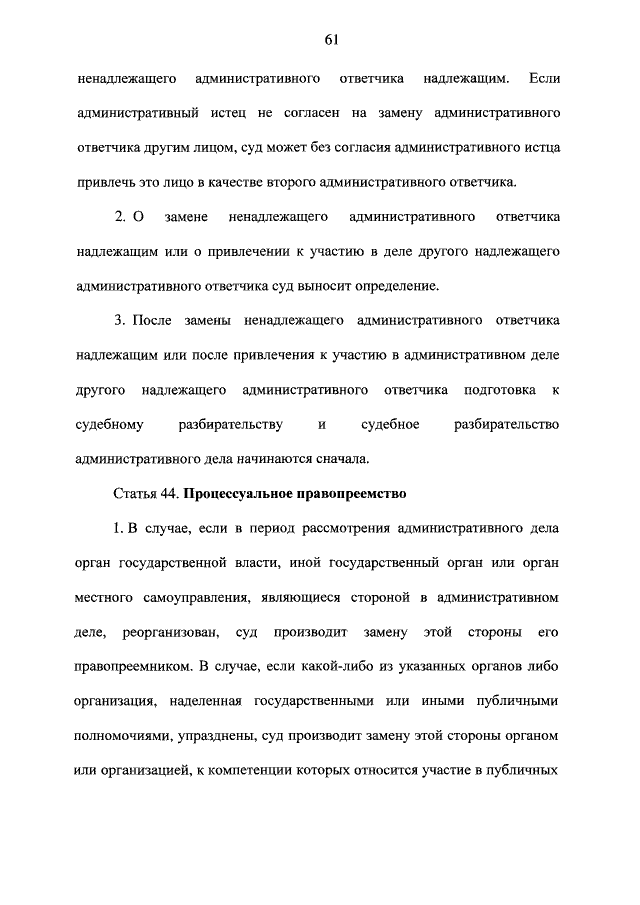 61

ненадлежащего административного ответчика надлежащим. Если административный истец не согласен на замену административного ответчика другим лицом, суд может без согласия административного истца привлечь это лицо в качестве второго административного ответчика.

2. О замене ненадлежащего административного ответчика надлежащим или о привлечении к участию в деле другого надлежащего административного ответчика суд выносит определение.

3. После замены ненадлежащего административного ответчика надлежащим или после привлечения к участию в административном деле другого надлежащего административного ответчика подготовка к судебному разбирательству и судебное разбирательство административного дела начинаются сначала.

Статья 44. Процессуальное правопреемство

1. В случае, если в период рассмотрения административного дела орган государственной власти, иной государственный орган или орган местного самоуправления, являющиеся стороной в административном деле, реорганизован, суд производит замену этой стороны его правопреемником. В случае, если какой-либо из указанных органов либо организация, наделенная государственными или иными публичными полномочиями, упразднены, суд производит замену этой стороны органом или организацией, к компетенции которых относится участие в публичных